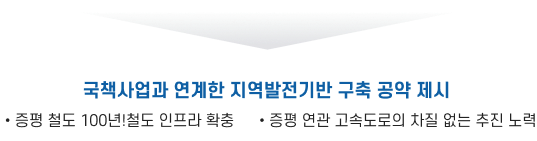 국책사업과 연계한 지역발전기반 구축 공약 제시

• 증평 철도 100년!철도 인프라 확충

• 증평 연관 고속도로의 차질 없는 추진 노력